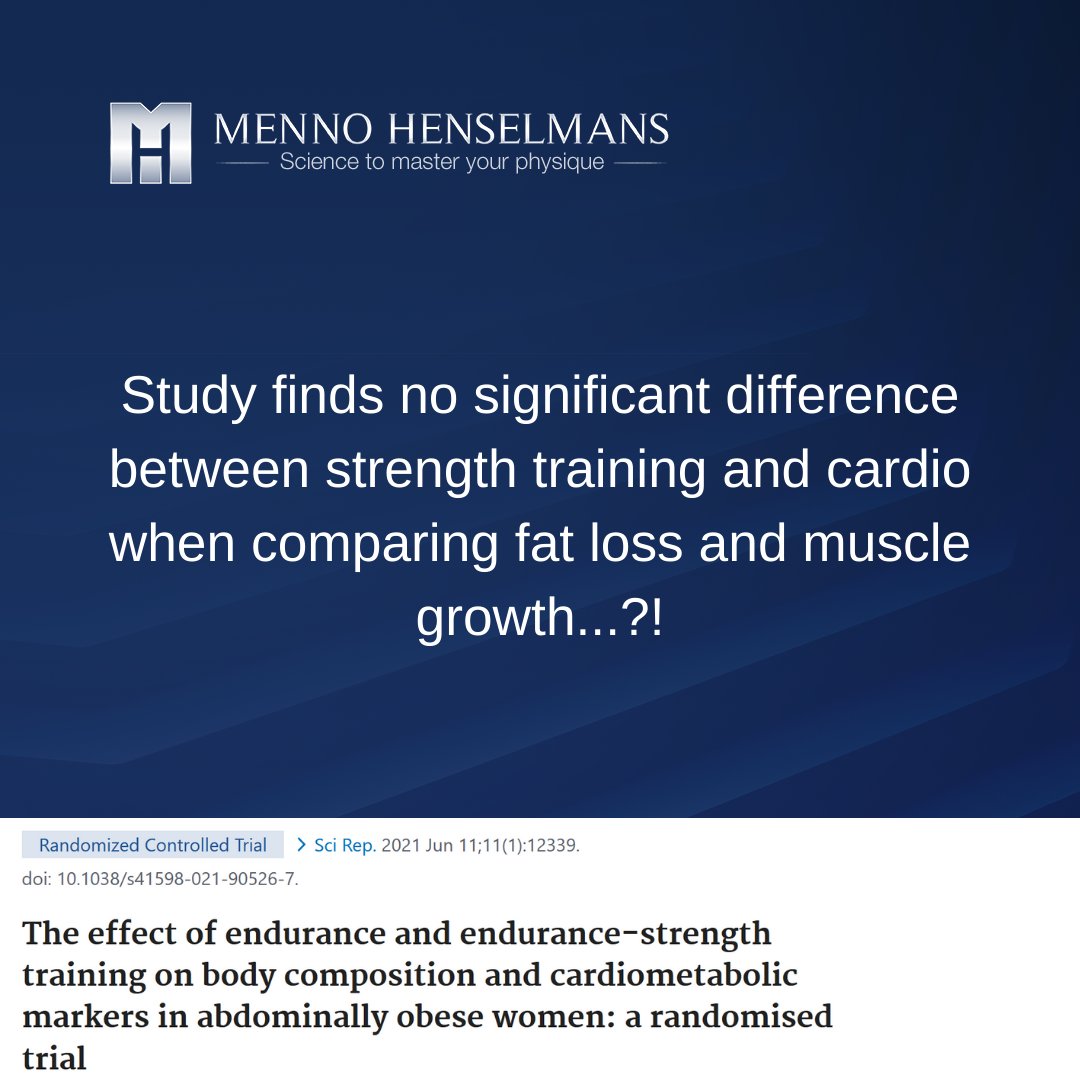 MENNO HENSELMANS
Science to master your physique

Study finds no significant difference between strength training and cardio when comparing fat loss and muscle growth...?!

Randomized Controlled Trial > Sci Rep. 2021 Jun 11;11(1):12339.
doi: 10.1038/s41598-021-90526-7.

The effect of endurance and endurance-strength training on body composition and cardiometabolic markers in abdominally obese women: a randomised trial